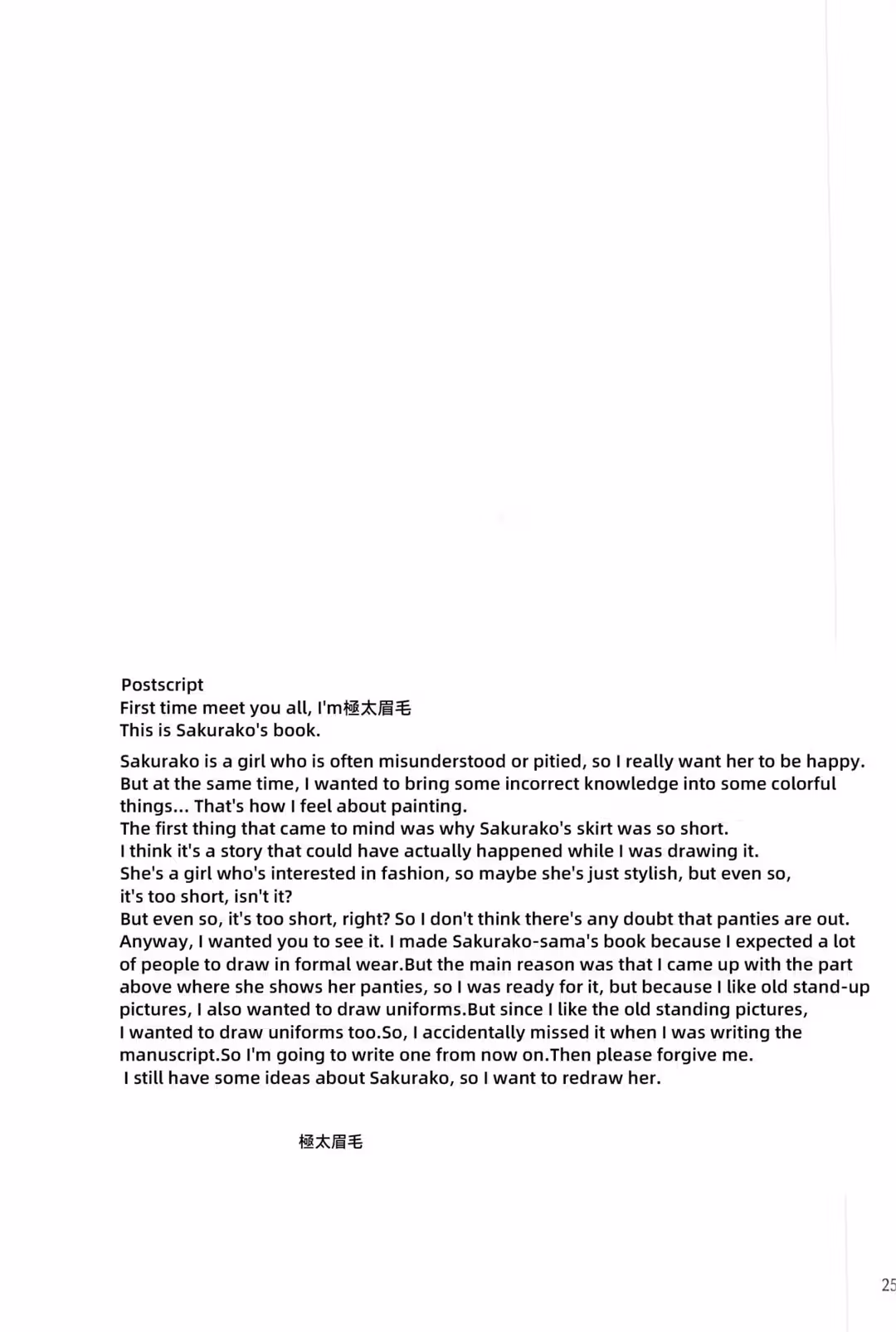 Postscript
First time meet you all, I'm極太眉毛
This is Sakurako's book.

Sakurako is a girl who is often misunderstood or pitied, so I really want her to be happy. But at the same time, I wanted to bring some incorrect knowledge into some colorful things... That's how I feel about painting.
The first thing that came to mind was why Sakurako's skirt was so short.
I think it's a story that could have actually happened while I was drawing it.
She's a girl who's interested in fashion, so maybe she's just stylish, but even so, it's too short, isn't it?
But even so, it's too short, right? So I don't think there's any doubt that panties are out. Anyway, I wanted you to see it. I made Sakurako-sama's book because I expected a lot of people to draw in formal wear.But the main reason was that I came up with the part above where she shows her panties, so I was ready for it, but because I like old stand-up pictures, I also wanted to draw uniforms.But since I like the old standing pictures, I wanted to draw uniforms too.So, I accidentally missed it when I was writing the manuscript.So I'm going to write one from now on.Then please forgive me.
I still have some ideas about Sakurako, so I want to redraw her.

極太眉毛

25